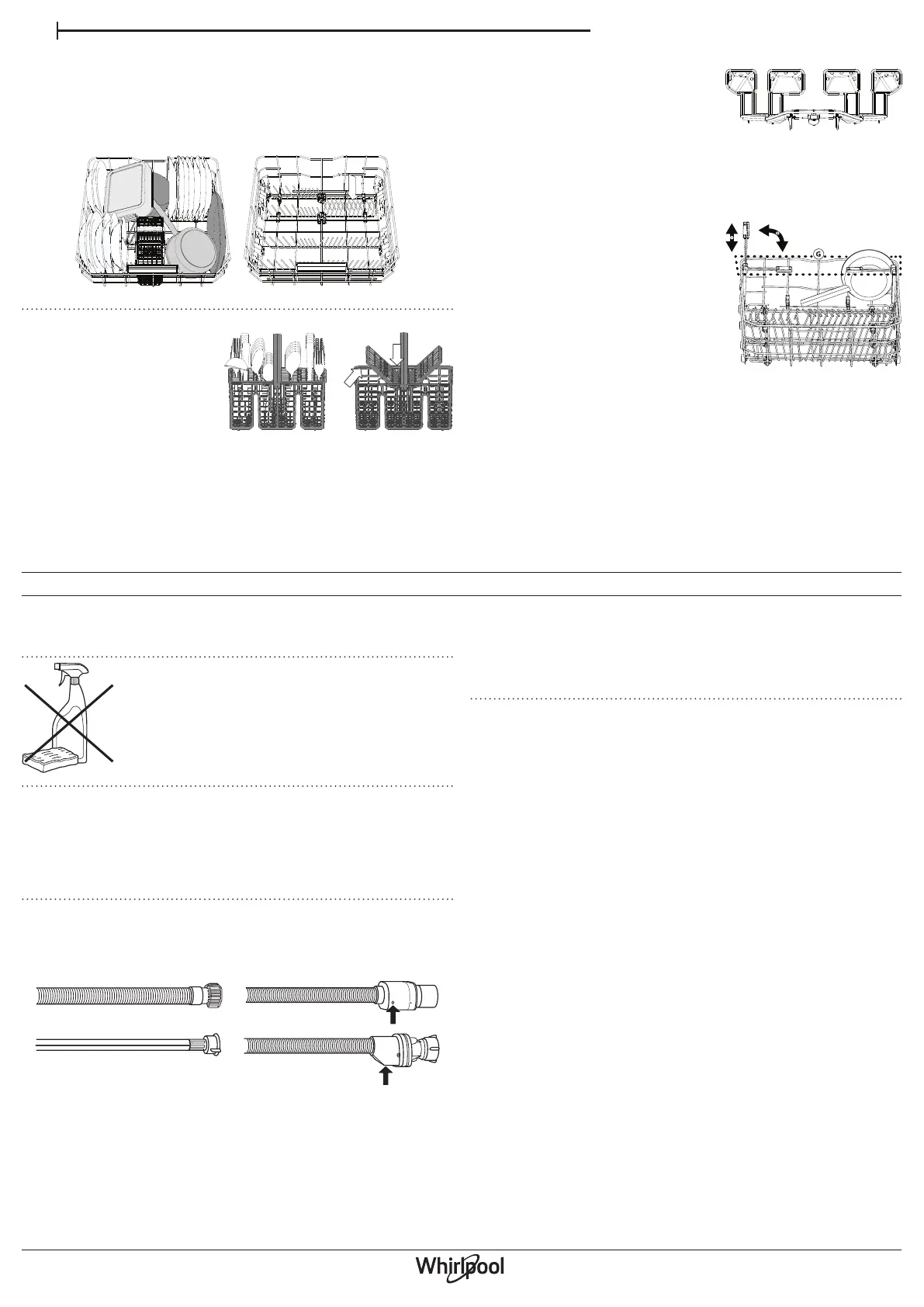 G

Whirlpool